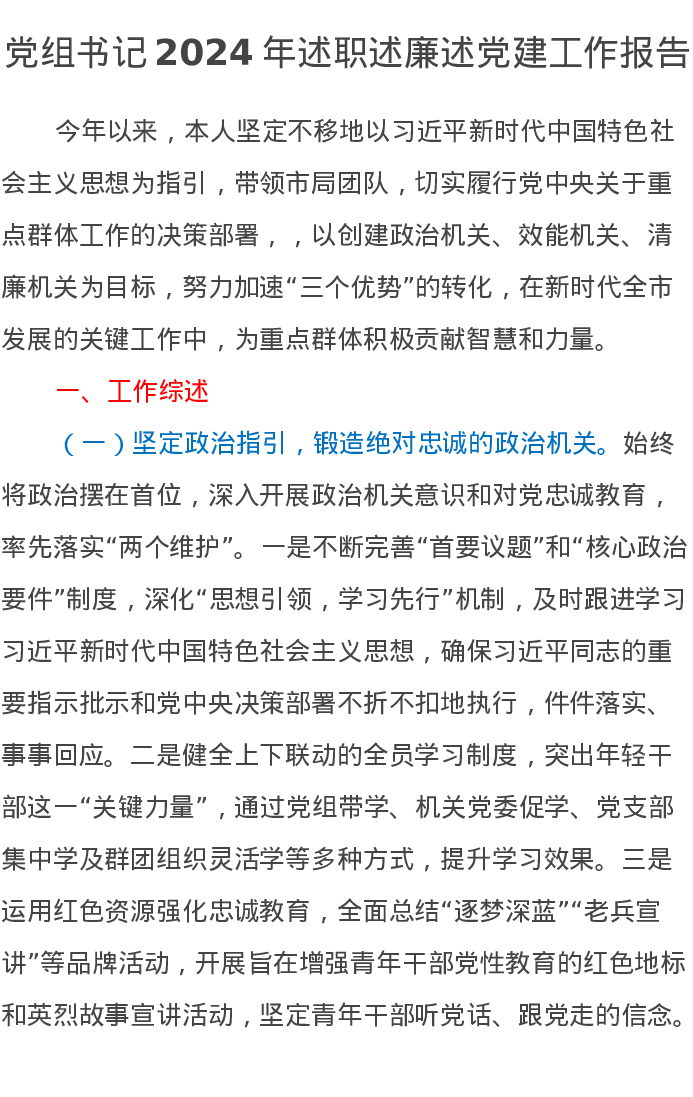 党组书记2024年述职述廉述党建工作报告

今年以来，本人坚定不移地以习近平新时代中国特色社会主义思想为指引，带领市局团队，切实履行党中央关于重点群体工作的决策部署，，以创建政治机关、效能机关、清廉机关为目标，努力加速“三个优势”的转化，在新时代全市发展的关键工作中，为重点群体积极贡献智慧和力量。

一、工作综述

（一）坚定政治指引，锻造绝对忠诚的政治机关。始终将政治摆在首位，深入开展政治机关意识和对党忠诚教育，率先落实“两个维护”。一是不断完善“首要议题”和“核心政治要件”制度，深化“思想引领，学习先行”机制，及时跟进学习习近平新时代中国特色社会主义思想，确保习近平同志的重要指示批示和党中央决策部署不折不扣地执行，件件落实、事事回应。二是健全上下联动的全员学习制度，突出年轻干部这一“关键力量”，通过党组带学、机关党委促学、党支部集中学及群团组织灵活学等多种方式，提升学习效果。三是运用红色资源强化忠诚教育，全面总结“逐梦深蓝”“老兵宣讲”等品牌活动，开展旨在增强青年干部党性教育的红色地标和英烈故事宣讲活动，坚定青年干部听党话、跟党走的信念。